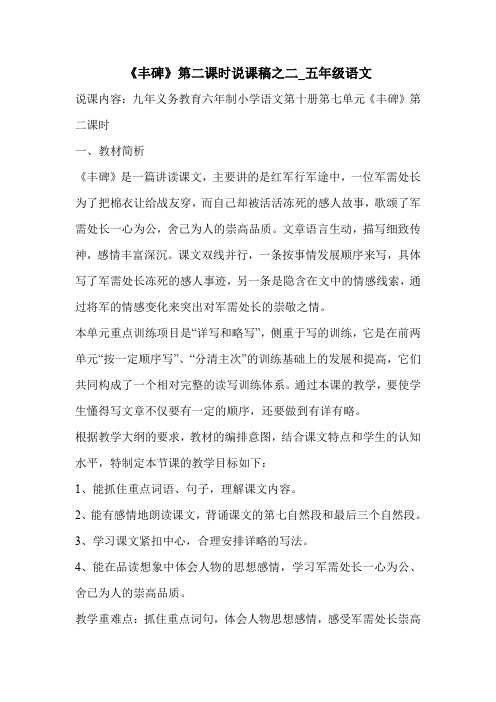 《丰碑》第二课时说课稿之二_五年级语文

说课内容：九年义务教育六年制小学语文第十册第七单元《丰碑》第二课时

一、教材简析

《丰碑》是一篇讲读课文，主要讲的是红军行军途中，一位军需处长为了把棉衣让给战友穿，而自己却被活活冻死的感人故事，歌颂了军需处长一心为公，舍己为人的崇高品质。文章语言生动，描写细致传神，感情丰富深沉。课文双线并行，一条按事情发展顺序来写，具体写了军需处长冻死的感人事迹，另一条是隐含在文中的情感线索，通过将军的情感变化来突出对军需处长的崇敬之情。

本单元重点训练项目是“详写和略写”，侧重于写的训练，它是在前两单元“按一定顺序写”、“分清主次”的训练基础上的发展和提高，它们共同构成了一个相对完整的读写训练体系。通过本课的教学，要使学生懂得写文章不仅要有一定的顺序，还要做到有详有略。

根据教学大纲的要求，教材的编排意图，结合课文特点和学生的认知水平，特制定本节课的教学目标如下：

1、能抓住重点词语、句子，理解课文内容。

2、能有感情地朗读课文，背诵课文的第七自然段和最后三个自然段。

3、学习课文紧扣中心，合理安排详略的写法。

4、能在品读想象中体会人物的思想感情，学习军需处长一心为公、舍己为人的崇高品质。

教学重难点：抓住重点词句，体会人物思想感情，感受军需处长崇高